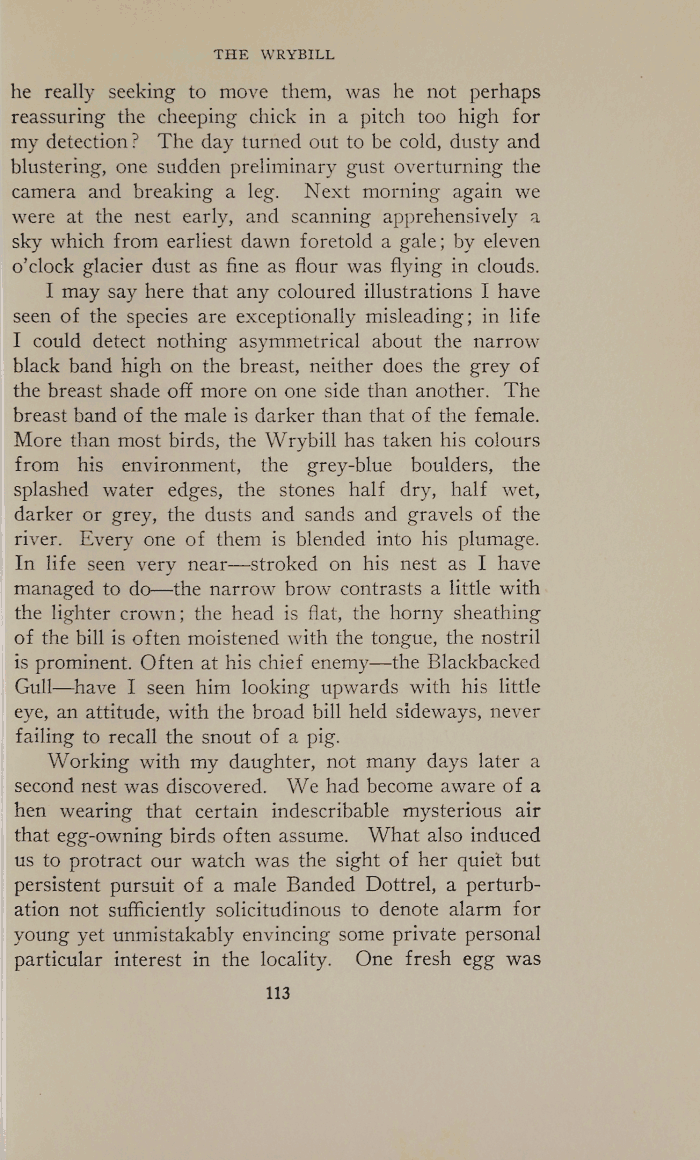 THE WRYBILL

he really seeking to move them, was he not perhaps reassuring the cheeping chick in a pitch too high for my detection? The day turned out to be cold, dusty and blustering, one sudden preliminary gust overturning the camera and breaking a leg. Next morning again we were at the nest early, and scanning apprehensively a sky which from earliest dawn foretold a gale; by eleven o'clock glacier dust as fine as flour was flying in clouds.

I may say here that any coloured illustrations I have seen of the species are exceptionally misleading; in life I could detect nothing asymmetrical about the narrow black band high on the breast, neither does the grey of the breast shade off more on one side than another. The breast band of the male is darker than that of the female. More than most birds, the Wrybill has taken his colours from his environment, the grey-blue boulders, the splashed water edges, the stones half dry, half wet, darker or grey, the dusts and sands and gravels of the river. Every one of them is blended into his plumage. In life seen very near—stroked on his nest as I have managed to do—the narrow brow contrasts a little with the lighter crown; the head is flat, the horny sheathing of the bill is often moistened with the tongue, the nostril is prominent. Often at his chief enemy—the Blackbacked Gull—have I seen him looking upwards with his little eye, an attitude, with the broad bill held sideways, never failing to recall the snout of a pig.

Working with my daughter, not many days later a second nest was discovered. We had become aware of a hen wearing that certain indescribable mysterious air that egg-owning birds often assume. What also induced us to protract our watch was the sight of her quiet but persistent pursuit of a male Banded Dottrel, a perturbation not sufficiently solicitudinous to denote alarm for young yet unmistakably envincing some private personal particular interest in the locality. One fresh egg was

113